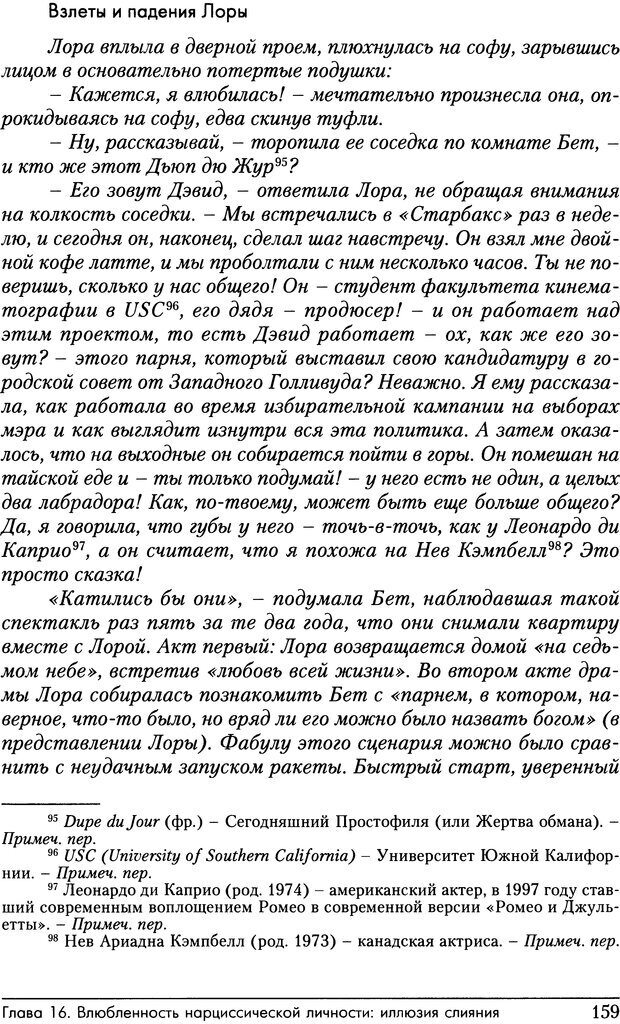 Взлеты и падения Лоры

Лора вплыла в дверной проем, плюхнулась на софу, зарывшись лицом в основательно потертые подушки:

– Кажется, я влюбилась! – мечтательно произнесла она, опрокидываясь на софу, едва скинув туфли.

– Ну, рассказывай, – торопила ее соседка по комнате Бет, – и кто же этот Дьюп дю Жур$^{95}$?

– Его зовут Дэвид, – ответила Лора, не обращая внимания на колкость соседки. – Мы встречались в «Старбакс» раз в неделю, и сегодня он, наконец, сделал шаг навстречу. Он взял мне двойной кофе латте, и мы проболтали с ним несколько часов. Ты не поверишь, сколько у нас общего! Он – студент факультета кинематографии в USC$^{96}$, его дядя – продюсер! – и он работает над этим проектом, то есть Дэвид работает – ох, как же его зовут? – этого парня, который выставил свою кандидатуру в городской совет от Западного Голливуда? Неважно. Я ему рассказала, как работала во время избирательной кампании на выборах мэра и как выглядит изнутри вся эта политика. А затем оказалось, что на выходные он собирается пойти в горы. Он помешан на тайской еде и – ты только подумай! – у него есть не один, а целых два лабрадора! Как, по-твоему, может быть еще больше общего? Да, я говорила, что губы у него – точь-в-точь, как у Леонардо ди Каприо$^{97}$, а он считает, что я похожа на Нев Кэмпбелл$^{98}$? Это просто сказка!

«Катились бы они», – подумала Бет, наблюдавшая такой спектакль раз пять за те два года, что они снимали квартиру вместе с Лорой. Акт первый: Лора возвращается домой «на седьмом небе», встретив «любовь всей жизни». Во втором акте драмы Лора собиралась познакомить Бет с «парнем, в котором, наверное, что-то было, но вряд ли его можно было назвать богом» (в представлении Лоры). Фабулу этого сценария можно было сравнить с неудачным запуском ракеты. Быстрый старт, уверенный

$^{95}$ Dupe du Jour (фр.) – Сегодняшний Простофиля (или Жертва обмана). – Примеч. пер.

$^{96}$ USC (University of Southern California) – Университет Южной Калифорнии. – Примеч. пер.

$^{97}$ Леонардо ди Каприо (род. 1974) – американский актер, в 1997 году ставший современным воплощением Ромео в современной версии «Ромео и Джульетты». – Примеч. пер.

$^{98}$ Нев Ариадна Кэмпбелл (род. 1973) – канадская актриса. – Примеч. пер.

Глава 16. Влюбленность нарциссической личности: иллюзия слияния 159